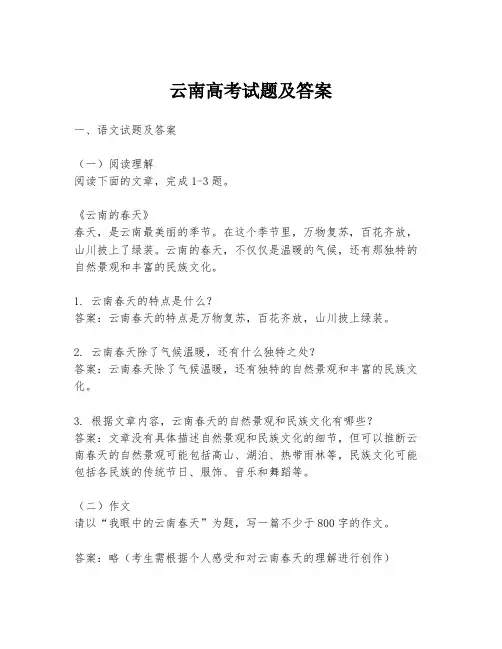 云南高考试题及答案

一、语文试题及答案

（一）阅读理解
阅读下面的文章，完成1-3题。

《云南的春天》
春天，是云南最美丽的季节。在这个季节里，万物复苏，百花齐放，山川披上了绿装。云南的春天，不仅仅是温暖的气候，还有那独特的自然景观和丰富的民族文化。

1. 云南春天的特点是什么？
答案：云南春天的特点是万物复苏，百花齐放，山川披上绿装。

2. 云南春天除了气候温暖，还有什么独特之处？
答案：云南春天除了气候温暖，还有独特的自然景观和丰富的民族文化。

3. 根据文章内容，云南春天的自然景观和民族文化有哪些？
答案：文章没有具体描述自然景观和民族文化的细节，但可以推断云南春天的自然景观可能包括高山、湖泊、热带雨林等，民族文化可能包括各民族的传统节日、服饰、音乐和舞蹈等。

（二）作文
请以“我眼中的云南春天”为题，写一篇不少于800字的作文。

答案：略（考生需根据个人感受和对云南春天的理解进行创作）